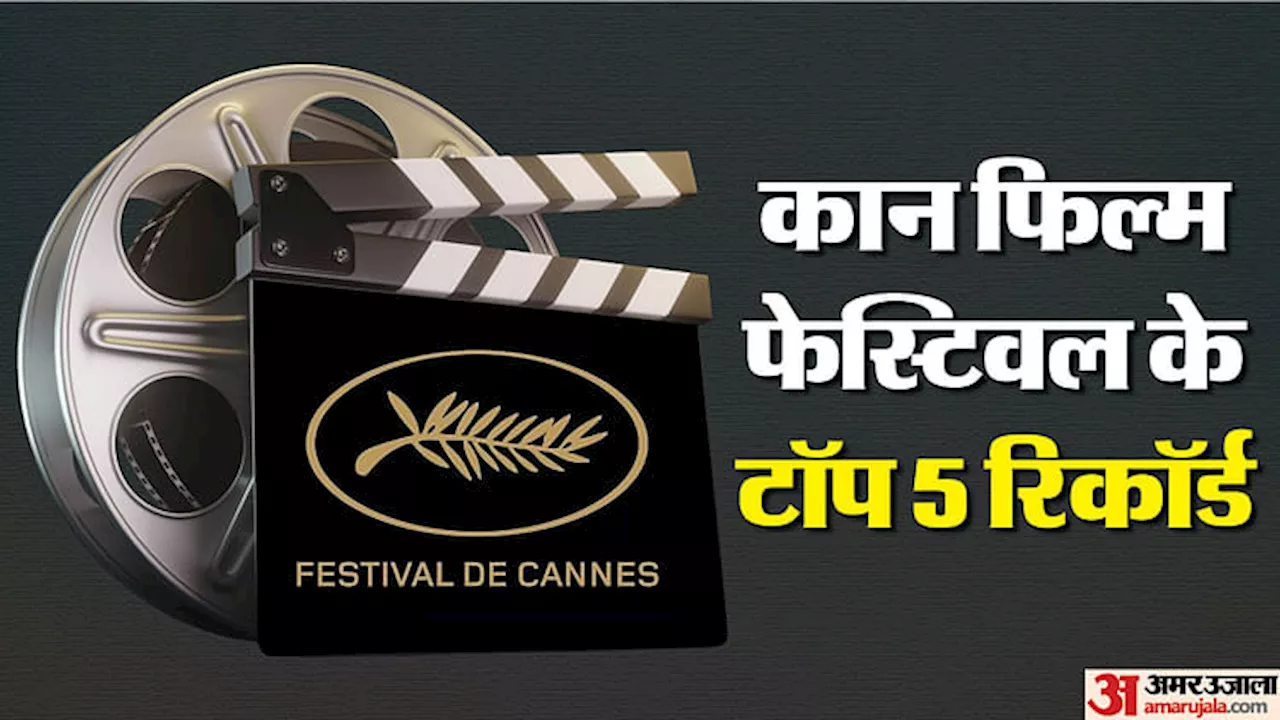 FESTIVAL DE CANNES

कान फिल्म फेस्टिवल के टॉप 5 रिकॉर्ड

अ अमर उजाला amarujala.com